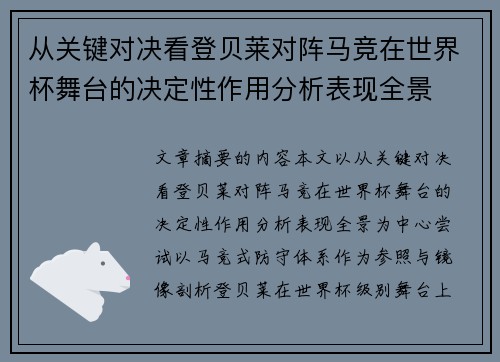 从关键对决看登贝莱对阵马竞在世界杯舞台的决定性作用分析表现全景

文章摘要的内容本文以从关键对决看登贝莱对阵马竞在世界杯舞台的决定性作用分析表现全景为中心尝试以马竞式防守体系作为参照与镜像剖析登贝莱在世界杯级别舞台上